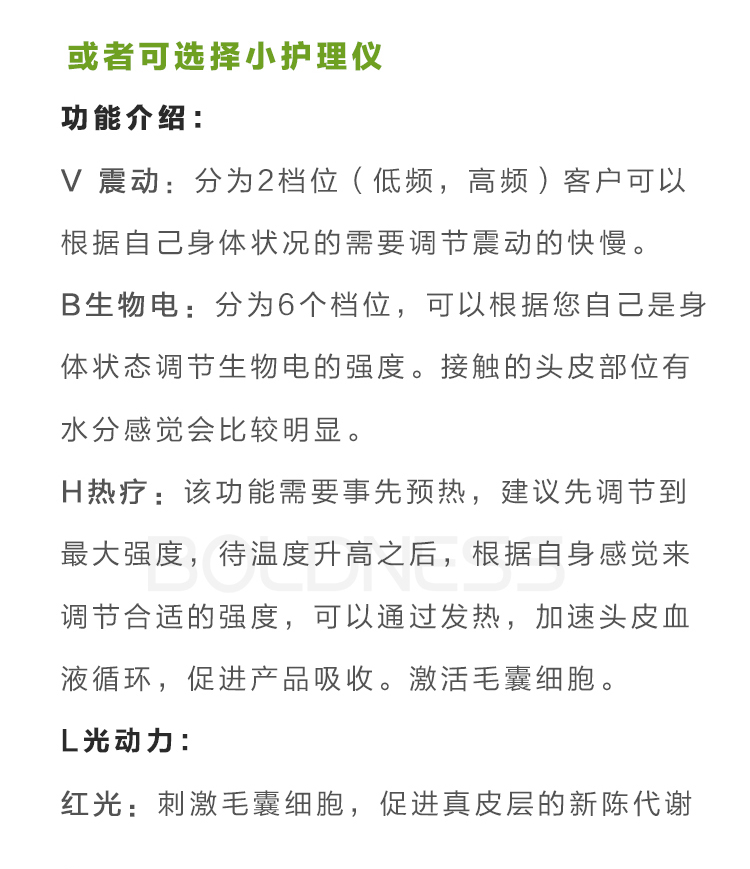 或者可选择小护理仪

功能介绍：

V 震动：分为2档位（低频，高频）客户可以根据自己身体状况的需要调节震动的快慢。

B生物电：分为6个档位，可以根据您自己是身体状态调节生物电的强度。接触的头皮部位有水分感觉会比较明显。

H热疗：该功能需要事先预热，建议先调节到最大强度，待温度升高之后，根据自身感觉来调节合适的强度，可以通过发热，加速头皮血液循环，促进产品吸收。激活毛囊细胞。

BOLDNESS

L光动力：

红光：刺激毛囊细胞，促进真皮层的新陈代谢